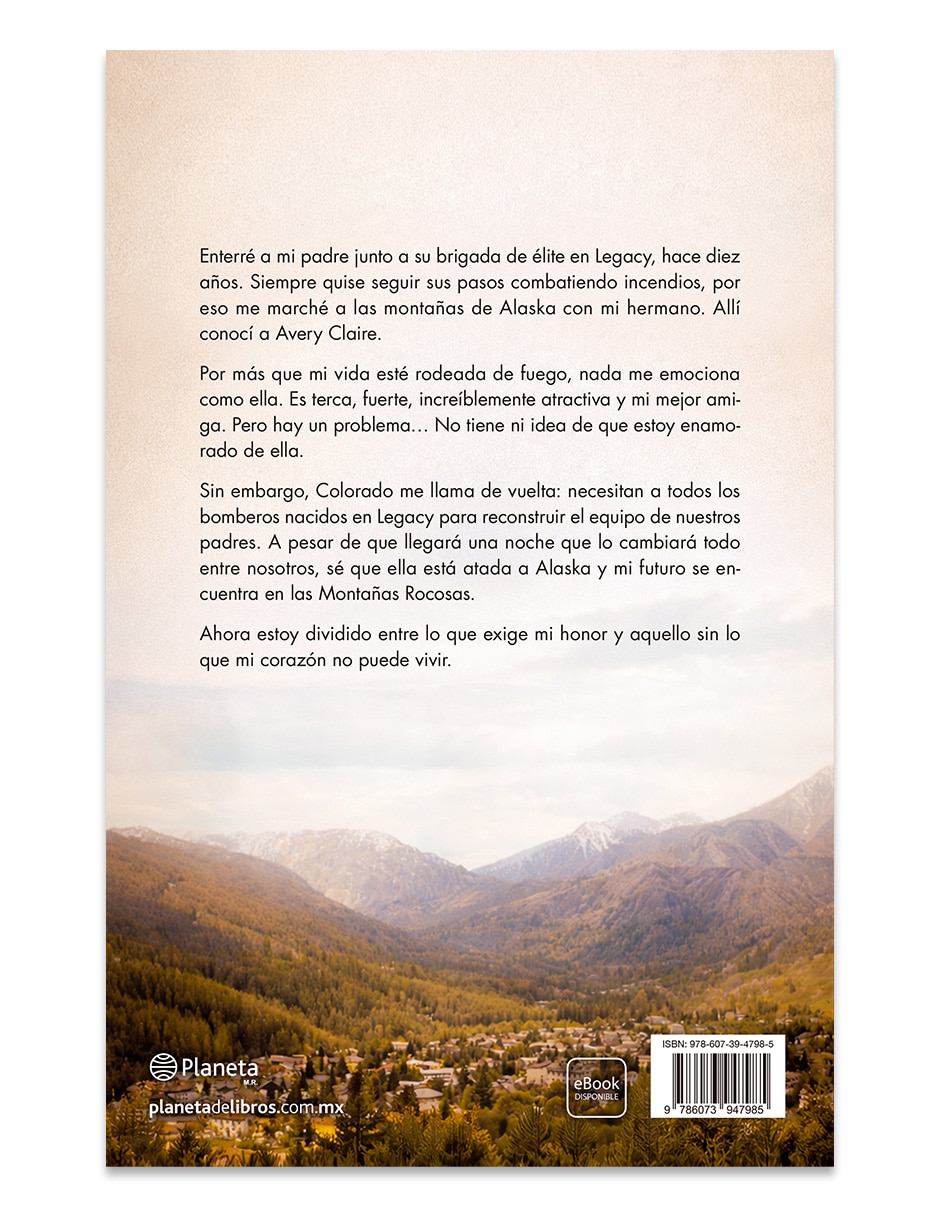 Enterré a mi padre junto a su brigada de élite en Legacy, hace diez años. Siempre quise seguir sus pasos combatiendo incendios, por eso me marché a las montañas de Alaska con mi hermano. Allí conocí a Avery Claire.

Por más que mi vida esté rodeada de fuego, nada me emociona como ella. Es terca, fuerte, increíblemente atractiva y mi mejor amiga. Pero hay un problema… No tiene ni idea de que estoy enamorado de ella.

Sin embargo, Colorado me llama de vuelta: necesitan a todos los bomberos nacidos en Legacy para reconstruir el equipo de nuestros padres. A pesar de que llegará una noche que lo cambiará todo entre nosotros, sé que ella está atada a Alaska y mi futuro se encuentra en las Montañas Rocosas.

Ahora estoy dividido entre lo que exige mi honor y aquello sin lo que mi corazón no puede vivir.

Planeta M.R.
planetadelibros.com.mx

eBook DISPONIBLE

ISBN: 978-607-39-4798-5
9 786073 947985